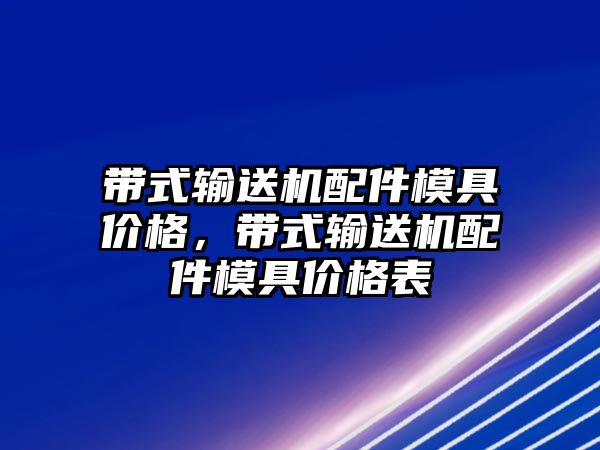 带式输送机配件模具价格，带式输送机配件模具价格表